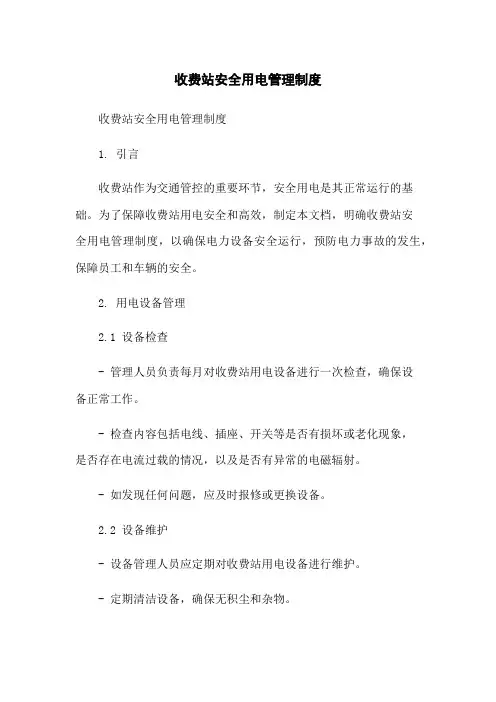 收费站安全用电管理制度

收费站安全用电管理制度

1. 引言

收费站作为交通管控的重要环节，安全用电是其正常运行的基础。为了保障收费站用电安全和高效，制定本文档，明确收费站安全用电管理制度，以确保电力设备安全运行，预防电力事故的发生，保障员工和车辆的安全。

2. 用电设备管理

2.1 设备检查

- 管理人员负责每月对收费站用电设备进行一次检查，确保设备正常工作。

- 检查内容包括电线、插座、开关等是否有损坏或老化现象，是否存在电流过载的情况，以及是否有异常的电磁辐射。

- 如发现任何问题，应及时报修或更换设备。

2.2 设备维护

- 设备管理人员应定期对收费站用电设备进行维护。

- 定期清洁设备，确保无积尘和杂物。